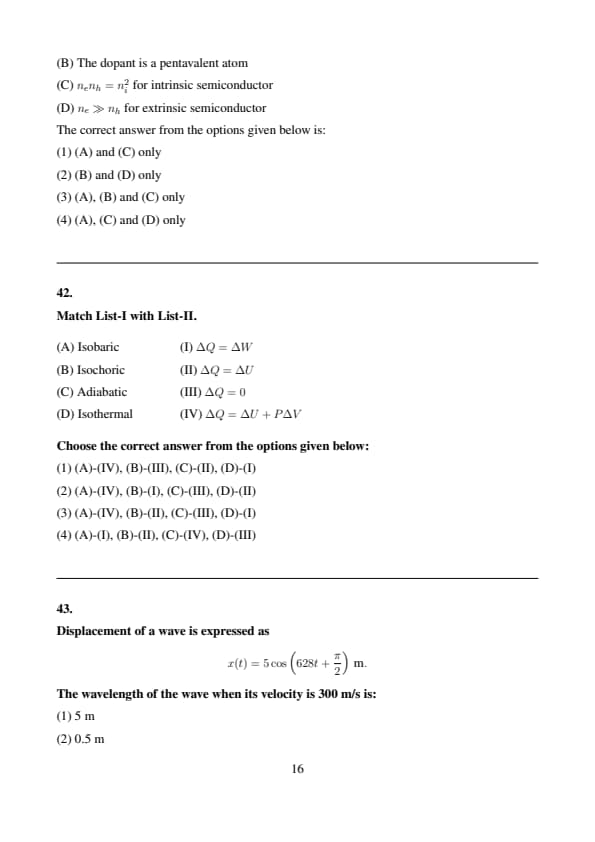 (B) The dopant is a pentavalent atom

(C) $n_e n_h = n_i^2$ for intrinsic semiconductor

(D) $n_e \gg n_h$ for extrinsic semiconductor

The correct answer from the options given below is:

(1) (A) and (C) only

(2) (B) and (D) only

(3) (A), (B) and (C) only

(4) (A), (C) and (D) only

42.

Match List-I with List-II.

| (A) Isobaric | (I) $\Delta Q = \Delta W$ |
|---|---|
| (B) Isochoric | (II) $\Delta Q = \Delta U$ |
| (C) Adiabatic | (III) $\Delta Q = 0$ |
| (D) Isothermal | (IV) $\Delta Q = \Delta U + P\Delta V$ |

Choose the correct answer from the options given below:

(1) (A)-(IV), (B)-(III), (C)-(II), (D)-(I)

(2) (A)-(IV), (B)-(I), (C)-(III), (D)-(II)

(3) (A)-(IV), (B)-(II), (C)-(III), (D)-(I)

(4) (A)-(I), (B)-(II), (C)-(IV), (D)-(III)

43.

Displacement of a wave is expressed as

$x(t) = 5\cos\left(628t + \frac{\pi}{2}\right)$ m.

The wavelength of the wave when its velocity is 300 m/s is:

(1) 5 m

(2) 0.5 m

16